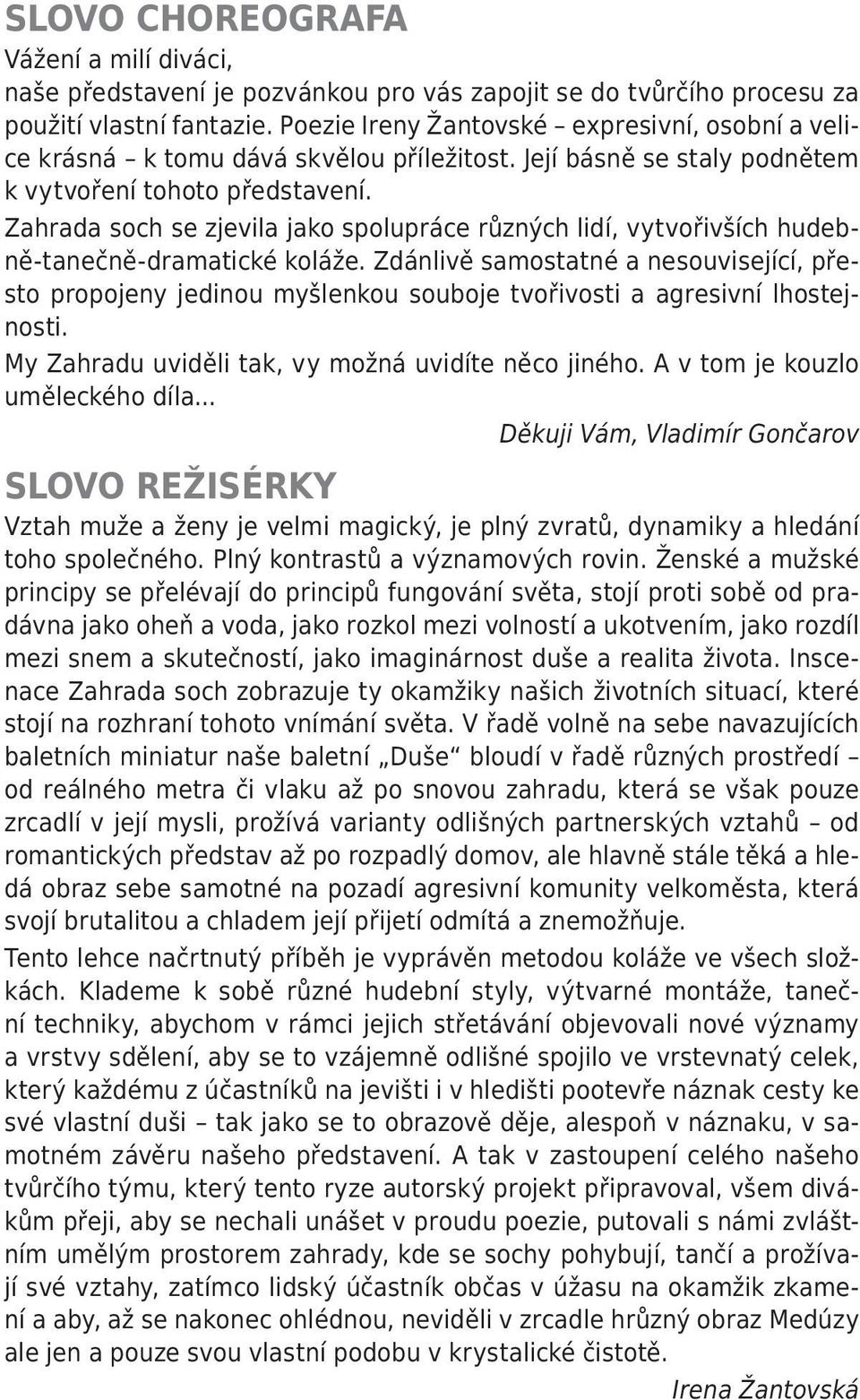 SLOVO CHOREOGRAFA

Vážení a milí diváci,
naše představení je pozvánkou pro vás zapojit se do tvůrčího procesu za použití vlastní fantazie. Poezie Ireny Žantovské – expresivní, osobní a velice krásná – k tomu dává skvělou příležitost. Její básně se staly podnětem k vytvoření tohoto představení.

Zahrada soch se zjevila jako spolupráce různých lidí, vytvořivších hudebně-tanečně-dramatické koláže. Zdánlivě samostatné a nesouvisející, přesto propojeny jedinou myšlenkou souboje tvořivosti a agresivní lhostejnosti.

My Zahradu uviděli tak, vy možná uvidíte něco jiného. A v tom je kouzlo uměleckého díla...

Děkuji Vám, Vladimír Gončarov

SLOVO REŽISÉRKY

Vztah muže a ženy je velmi magický, je plný zvratů, dynamiky a hledání toho společného. Plný kontrastů a významových rovin. Ženské a mužské principy se přelévají do principů fungování světa, stojí proti sobě od pradávna jako oheň a voda, jako rozkol mezi volností a ukotvením, jako rozdíl mezi snem a skutečností, jako imaginárnost duše a realita života. Inscenace Zahrada soch zobrazuje ty okamžiky našich životních situací, které stojí na rozhraní tohoto vnímání světa. V řadě volně na sebe navazujících baletních miniatur naše baletní „Duše“ bloudí v řadě různých prostředí – od reálného metra či vlaku až po snovou zahradu, která se však pouze zrcadlí v její mysli, prožívá varianty odlišných partnerských vztahů – od romantických představ až po rozpadlý domov, ale hlavně stále těká a hledá obraz sebe samotné na pozadí agresivní komunity velkoměsta, která svojí brutalitou a chladem její přijetí odmítá a znemožňuje.

Tento lehce načrtnutý příběh je vyprávěn metodou koláže ve všech složkách. Klademe k sobě různé hudební styly, výtvarné montáže, taneční techniky, abychom v rámci jejich střetávání objevovali nové významy a vrstvy sdělení, aby se to vzájemně odlišné spojilo ve vrstevnatý celek, který každému z účastníků na jevišti i v hledišti pootevře náznak cesty ke své vlastní duši – tak jako se to obrazově děje, alespoň v náznaku, v samotném závěru našeho představení. A tak v zastoupení celého našeho tvůrčího týmu, který tento ryze autorský projekt připravoval, všem divákům přeji, aby se nechali unášet v proudu poezie, putovali s námi zvláštním umělým prostorem zahrady, kde se sochy pohybují, tančí a prožívají své vztahy, zatímco lidský účastník občas v úžasu na okamžik zkamení a aby, až se nakonec ohlédnou, neviděli v zrcadle hrůzný obraz Medúzy ale jen a pouze svou vlastní podobu v krystalické čistotě.

Irena Žantovská